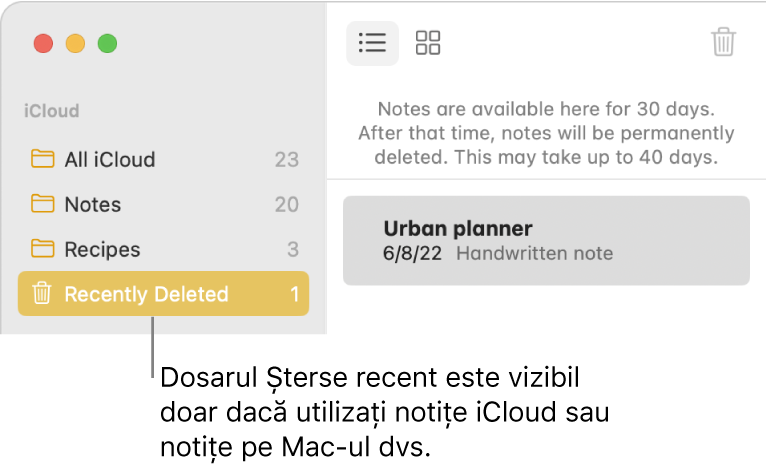 iCloud

All iCloud 23

Notes 20

Recipes 3

Recently Deleted 1

Notes are available here for 30 days. After that time, notes will be permanently deleted. This may take up to 40 days.

Urban planner
6/8/22 Handwritten note

Dosarul Șterse recent este vizibil doar dacă utilizați notițe iCloud sau notițe pe Mac-ul dvs.